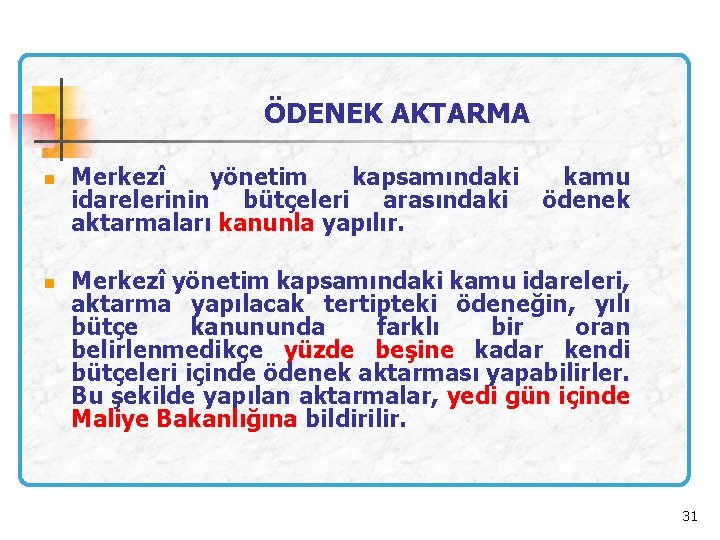 ÖDENEK AKTARMA

Merkezî yönetim kapsamındaki kamu idarelerinin bütçeleri arasındaki ödenek aktarmaları kanunla yapılır.

Merkezî yönetim kapsamındaki kamu idareleri, aktarma yapılacak tertipteki ödeneğin, yılı bütçe kanununda farklı bir oran belirlenmedikçe yüzde beşine kadar kendi bütçeleri içinde ödenek aktarması yapabilirler. Bu şekilde yapılan aktarmalar, yedi gün içinde Maliye Bakanlığına bildirilir.

31